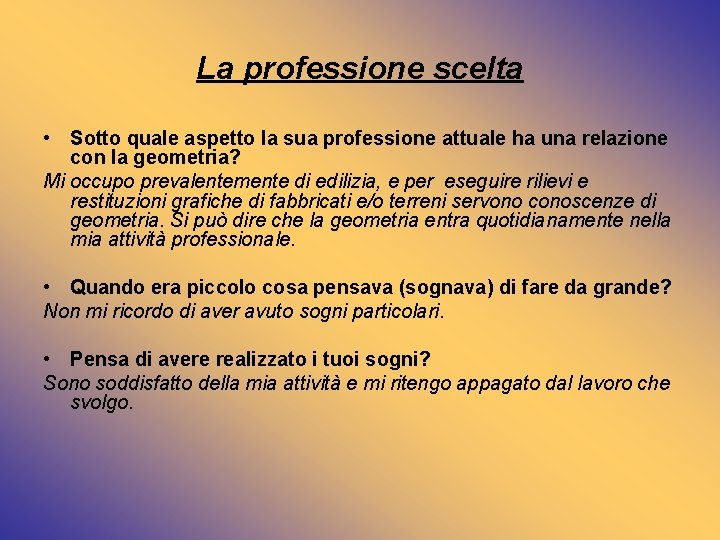 La professione scelta

• Sotto quale aspetto la sua professione attuale ha una relazione con la geometria?

Mi occupo prevalentemente di edilizia, e per eseguire rilievi e restituzioni grafiche di fabbricati e/o terreni servono conoscenze di geometria. Si può dire che la geometria entra quotidianamente nella mia attività professionale.

• Quando era piccolo cosa pensava (sognava) di fare da grande?

Non mi ricordo di aver avuto sogni particolari.

• Pensa di avere realizzato i tuoi sogni?

Sono soddisfatto della mia attività e mi ritengo appagato dal lavoro che svolgo.